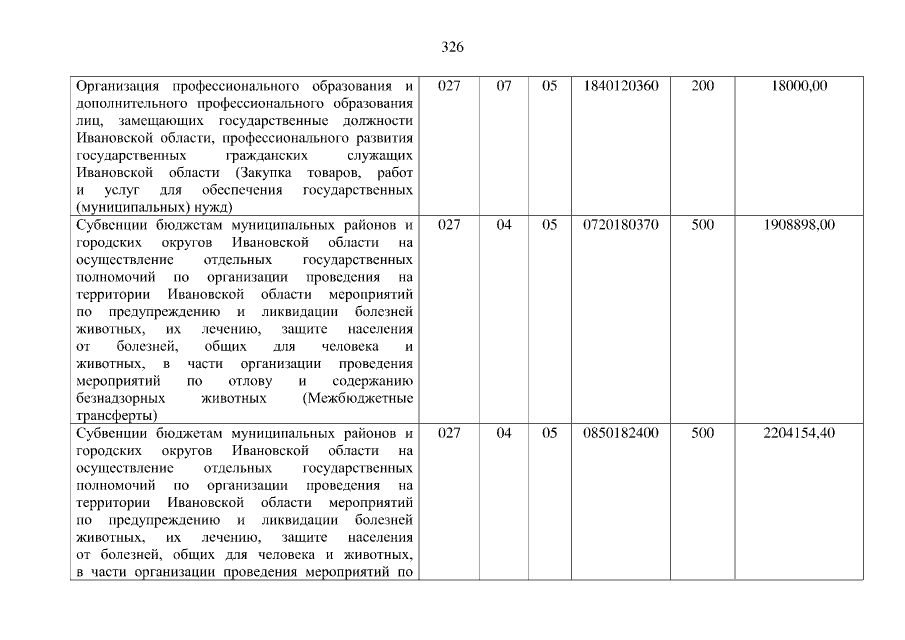 326

| Организация профессионального образования и дополнительного профессионального образования лиц, замещающих государственные должности Ивановской области, профессионального развития государственных гражданских служащих Ивановской области (Закупка товаров, работ и услуг для обеспечения государственных (муниципальных) нужд) | 027 | 07 | 05 | 1840120360 | 200 | 18000,00 |
|---|---|---|---|---|---|---|
| Субвенции бюджетам муниципальных районов и городских округов Ивановской области на осуществление отдельных государственных полномочий по организации проведения на территории Ивановской области мероприятий по предупреждению и ликвидации болезней животных, их лечению, защите населения от болезней, общих для человека и животных, в части организации проведения мероприятий по отлову и содержанию безнадзорных животных (Межбюджетные трансферты) | 027 | 04 | 05 | 0720180370 | 500 | 1908898,00 |
| Субвенции бюджетам муниципальных районов и городских округов Ивановской области на осуществление отдельных государственных полномочий по организации проведения на территории Ивановской области мероприятий по предупреждению и ликвидации болезней животных, их лечению, защите населения от болезней, общих для человека и животных, в части организации проведения мероприятий по | 027 | 04 | 05 | 0850182400 | 500 | 2204154,40 |